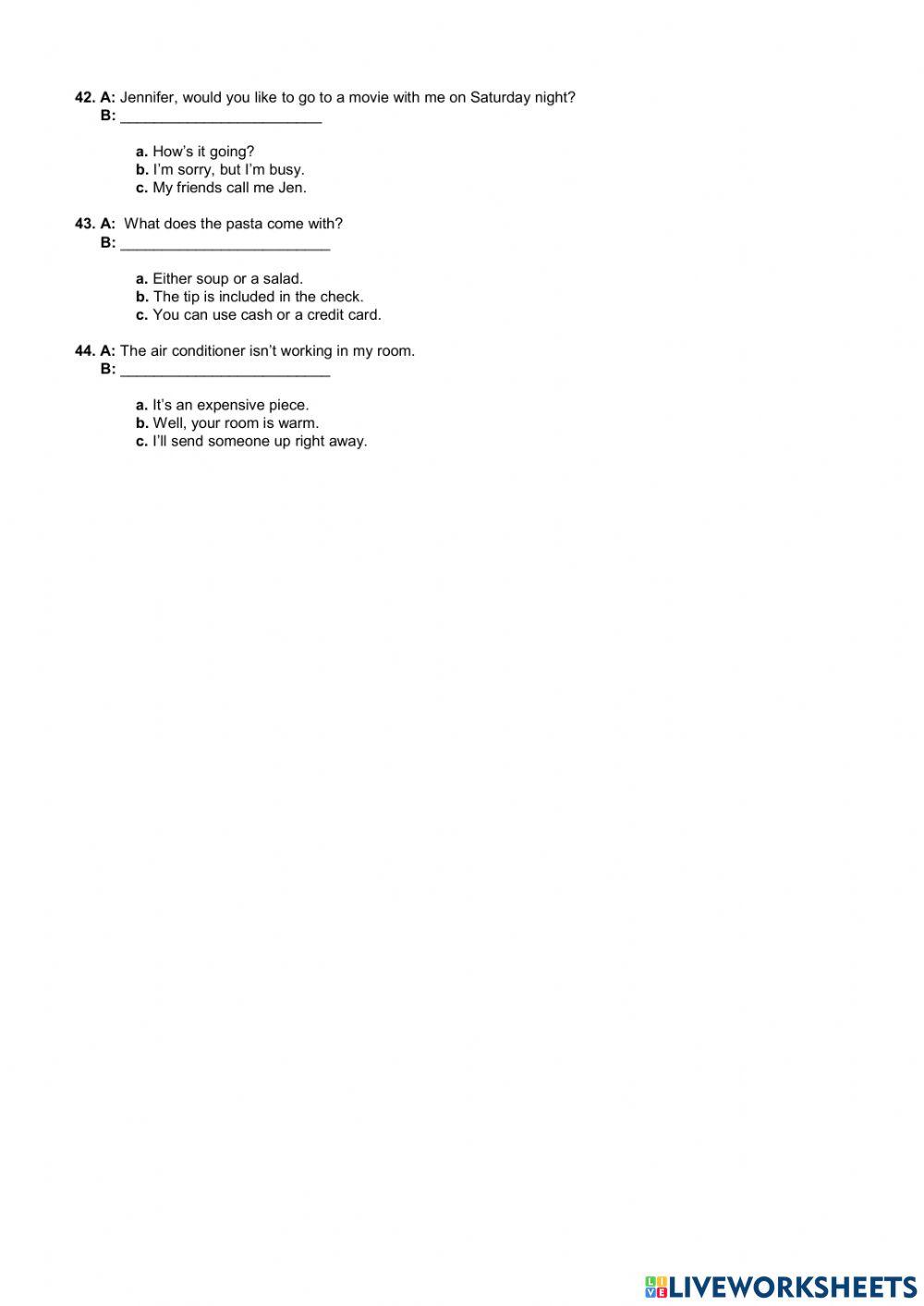 42. A: Jennifer, would you like to go to a movie with me on Saturday night?
B: ________________________

a. How's it going?
b. I'm sorry, but I'm busy.
c. My friends call me Jen.

43. A: What does the pasta come with?
B: _________________________

a. Either soup or a salad.
b. The tip is included in the check.
c. You can use cash or a credit card.

44. A: The air conditioner isn't working in my room.
B: _________________________

a. It's an expensive piece.
b. Well, your room is warm.
c. I'll send someone up right away.

LIVEWORKSHEETS